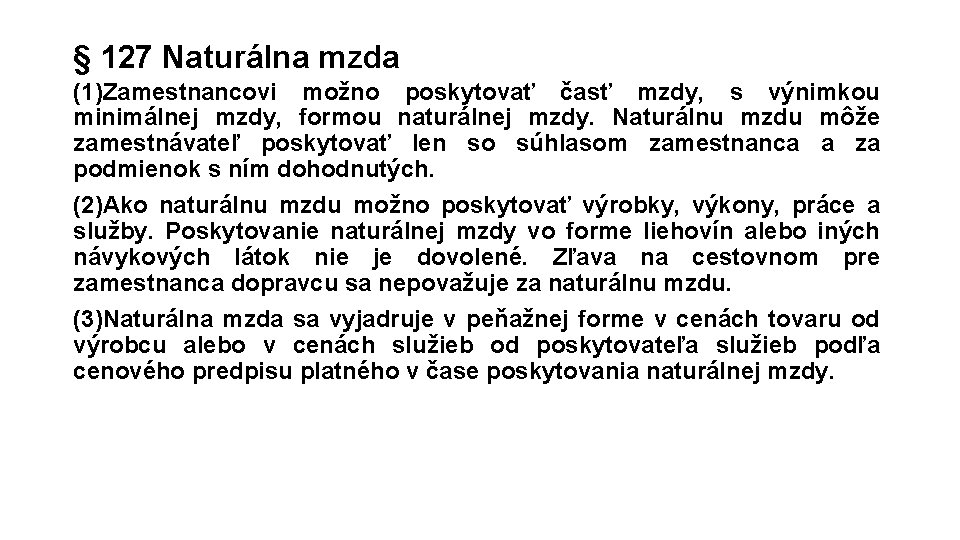 § 127 Naturálna mzda

(1)Zamestnancovi možno poskytovať časť mzdy, s výnimkou minimálnej mzdy, formou naturálnej mzdy. Naturálnu mzdu môže zamestnávateľ poskytovať len so súhlasom zamestnanca a za podmienok s ním dohodnutých.

(2)Ako naturálnu mzdu možno poskytovať výrobky, výkony, práce a služby. Poskytovanie naturálnej mzdy vo forme liehovín alebo iných návykových látok nie je dovolené. Zľava na cestovnom pre zamestnanca dopravcu sa nepovažuje za naturálnu mzdu.

(3)Naturálna mzda sa vyjadruje v peňažnej forme v cenách tovaru od výrobcu alebo v cenách služieb od poskytovateľa služieb podľa cenového predpisu platného v čase poskytovania naturálnej mzdy.